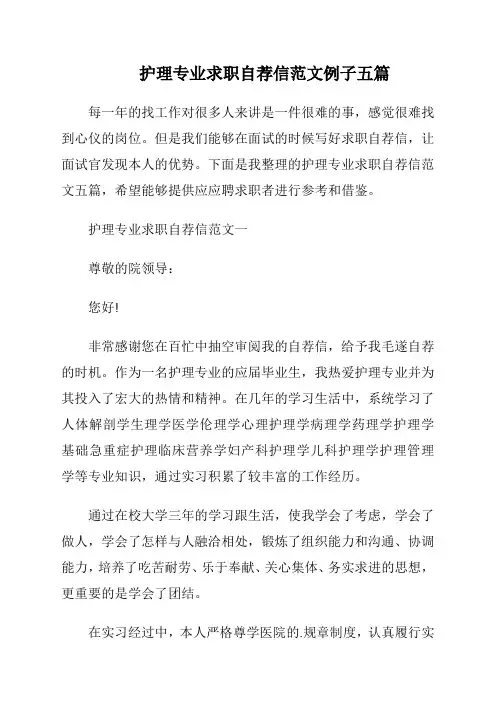 护理专业求职自荐信范文例子五篇

每一年的找工作对很多人来讲是一件很难的事，感觉很难找到心仪的岗位。但是我们能够在面试的时候写好求职自荐信，让面试官发现本人的优势。下面是我整理的护理专业求职自荐信范文五篇，希望能够提供应应聘求职者进行参考和借鉴。

护理专业求职自荐信范文一

尊敬的院领导：

您好!

非常感谢您在百忙中抽空审阅我的自荐信，给予我毛遂自荐的时机。作为一名护理专业的应届毕业生，我热爱护理专业并为其投入了宏大的热情和精神。在几年的学习生活中，系统学习了人体解剖学生理学医学伦理学心理护理学病理学药理学护理学基础急重症护理临床营养学妇产科护理学儿科护理学护理管理学等专业知识，通过实习积累了较丰富的工作经历。

通过在校大学三年的学习跟生活，使我学会了考虑，学会了做人，学会了怎样与人融洽相处，锻炼了组织能力和沟通、协调能力，培养了吃苦耐劳、乐于奉献、关心集体、务实求进的思想，更重要的是学会了团结。

在实习经过中，本人严格尊学医院的.规章制度，认真履行实